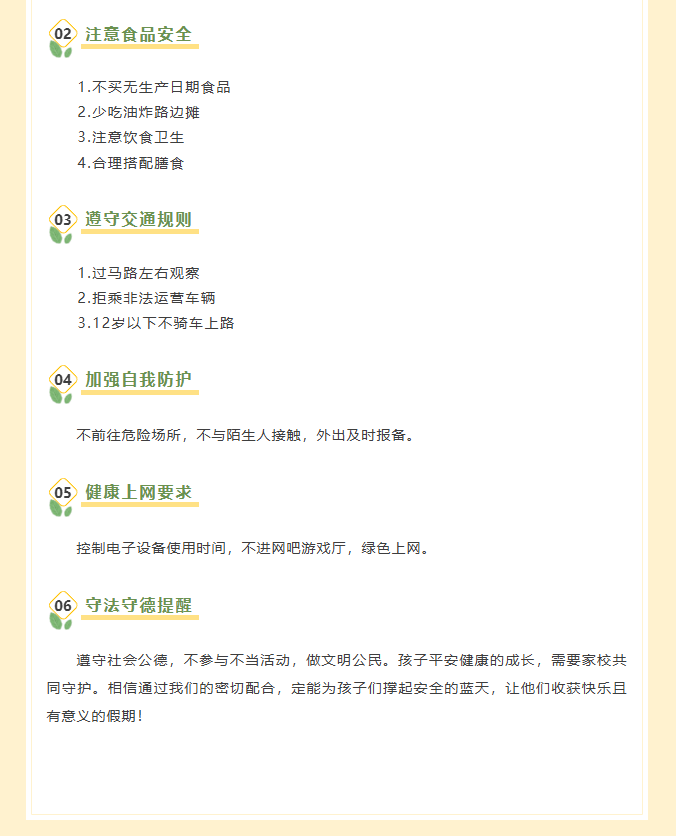 02 注意食品安全

1.不买无生产日期食品
2.少吃油炸路边摊
3.注意饮食卫生
4.合理搭配膳食

03 遵守交通规则

1.过马路左右观察
2.拒乘非法运营车辆
3.12岁以下不骑车上路

04 加强自我防护

不前往危险场所，不与陌生人接触，外出及时报备。

05 健康上网要求

控制电子设备使用时间，不进网吧游戏厅，绿色上网。

06 守法守德提醒

遵守社会公德，不参与不当活动，做文明公民。孩子平安健康的成长，需要家校共同守护。相信通过我们的密切配合，定能为孩子们撑起安全的蓝天，让他们收获快乐且有意义的假期！